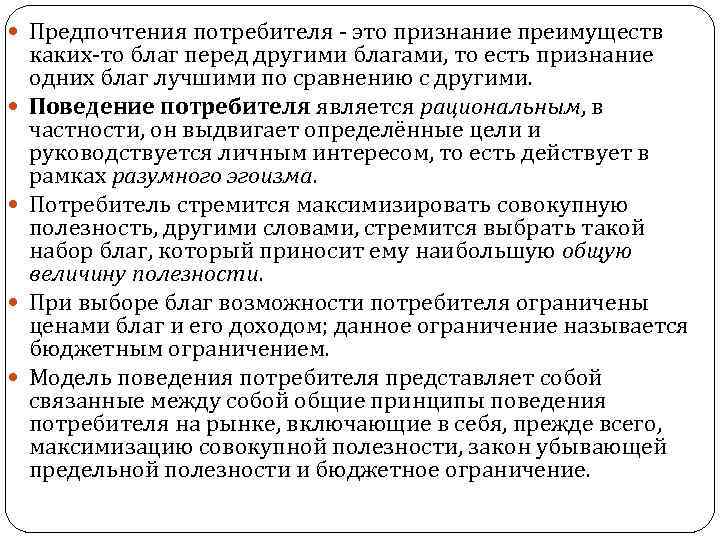 Предпочтения потребителя - это признание преимуществ каких-то благ перед другими благами, то есть признание одних благ лучшими по сравнению с другими.

Поведение потребителя является рациональным, в частности, он выдвигает определённые цели и руководствуется личным интересом, то есть действует в рамках разумного эгоизма.

Потребитель стремится максимизировать совокупную полезность, другими словами, стремится выбрать такой набор благ, который приносит ему наибольшую общую величину полезности.

При выборе благ возможности потребителя ограничены ценами благ и его доходом; данное ограничение называется бюджетным ограничением.

Модель поведения потребителя представляет собой связанные между собой общие принципы поведения потребителя на рынке, включающие в себя, прежде всего, максимизацию совокупной полезности, закон убывающей предельной полезности и бюджетное ограничение.